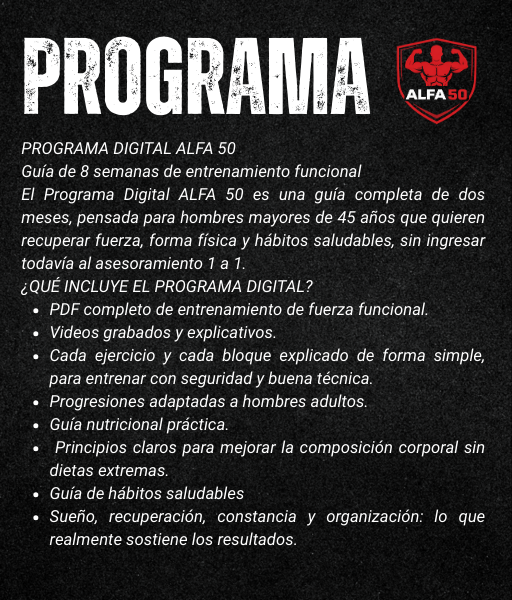 PROGRAMA

ALFA 50

PROGRAMA DIGITAL ALFA 50
Guía de 8 semanas de entrenamiento funcional
El Programa Digital ALFA 50 es una guía completa de dos meses, pensada para hombres mayores de 45 años que quieren recuperar fuerza, forma física y hábitos saludables, sin ingresar todavía al asesoramiento 1 a 1.
¿QUÉ INCLUYE EL PROGRAMA DIGITAL?

- PDF completo de entrenamiento de fuerza funcional.
- Videos grabados y explicativos.
- Cada ejercicio y cada bloque explicado de forma simple, para entrenar con seguridad y buena técnica.
- Progresiones adaptadas a hombres adultos.
- Guía nutricional práctica.
- Principios claros para mejorar la composición corporal sin dietas extremas.
- Guía de hábitos saludables
- Sueño, recuperación, constancia y organización: lo que realmente sostiene los resultados.